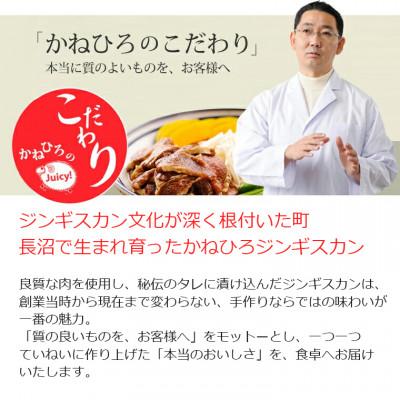 「かねひろのこだわり」
本当に質のよいものを、お客様へ

かねひろの
こだわり
Juicy!

ジンギスカン文化が深く根付いた町
長沼で生まれ育ったかねひろジンギスカン

良質な肉を使用し、秘伝のタレに漬け込んだジンギスカンは、創業当時から現在まで変わらない、手作りならではの味わいが一番の魅力。
「質の良いものを、お客様へ」をモットーとし、一つ一つていねいに作り上げた「本当のおいしさ」を、食卓へお届けいたします。